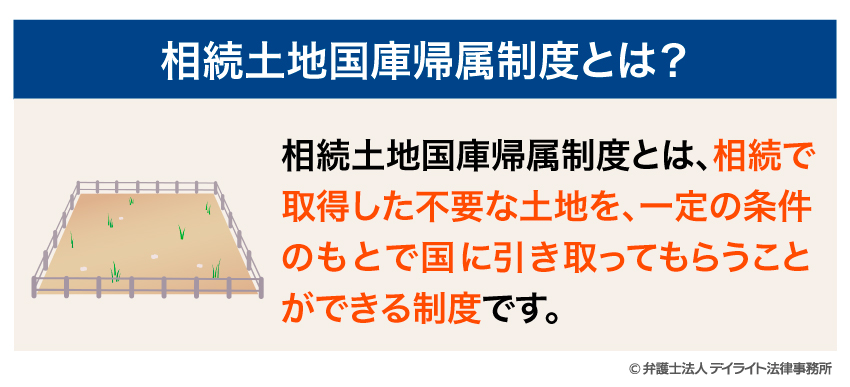 相続土地国庫帰属制度とは？

相続土地国庫帰属制度とは、相続で取得した不要な土地を、一定の条件のもとで国に引き取ってもらうことができる制度です。

© 弁護士法人 デイライト法律事務所